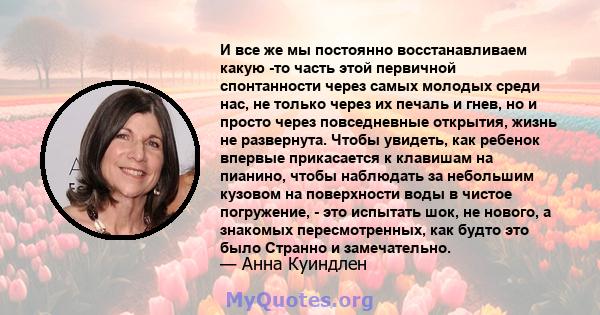 И все же мы постоянно восстанавливаем какую -то часть этой первичной спонтанности через самых молодых среди нас, не только через их печаль и гнев, но и просто через повседневные открытия, жизнь не развернута. Чтобы увидеть, как ребенок впервые прикасается к клавишам на пианино, чтобы наблюдать за небольшим кузовом на поверхности воды в чистое погружение, - это испытать шок, не нового, а знакомых пересмотренных, как будто это было Странно и замечательно.
— Анна Куиндлен

MyQuotes.org